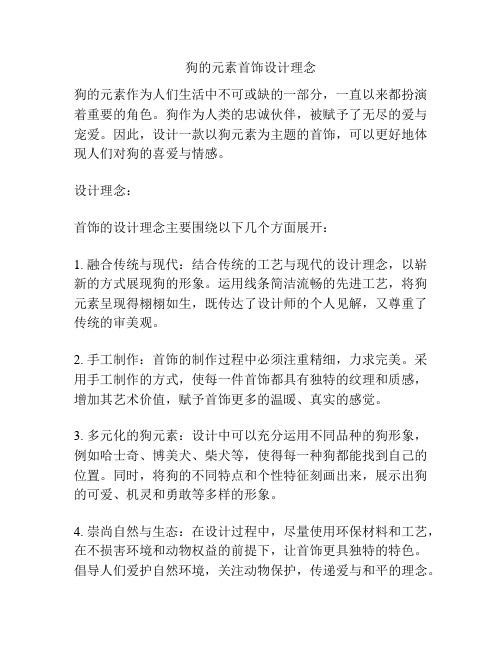 狗的元素首饰设计理念

狗的元素作为人们生活中不可或缺的一部分，一直以来都扮演着重要的角色。狗作为人类的忠诚伙伴，被赋予了无尽的爱与宠爱。因此，设计一款以狗元素为主题的首饰，可以更好地体现人们对狗的喜爱与情感。

设计理念：

首饰的设计理念主要围绕以下几个方面展开：

1. 融合传统与现代：结合传统的工艺与现代的设计理念，以崭新的方式展现狗的形象。运用线条简洁流畅的先进工艺，将狗元素呈现得栩栩如生，既传达了设计师的个人见解，又尊重了传统的审美观。

2. 手工制作：首饰的制作过程中必须注重精细，力求完美。采用手工制作的方式，使每一件首饰都具有独特的纹理和质感，增加其艺术价值，赋予首饰更多的温暖、真实的感觉。

3. 多元化的狗元素：设计中可以充分运用不同品种的狗形象，例如哈士奇、博美犬、柴犬等，使得每一种狗都能找到自己的位置。同时，将狗的不同特点和个性特征刻画出来，展示出狗的可爱、机灵和勇敢等多样的形象。

4. 崇尚自然与生态：在设计过程中，尽量使用环保材料和工艺，在不损害环境和动物权益的前提下，让首饰更具独特的特色。倡导人们爱护自然环境，关注动物保护，传递爱与和平的理念。